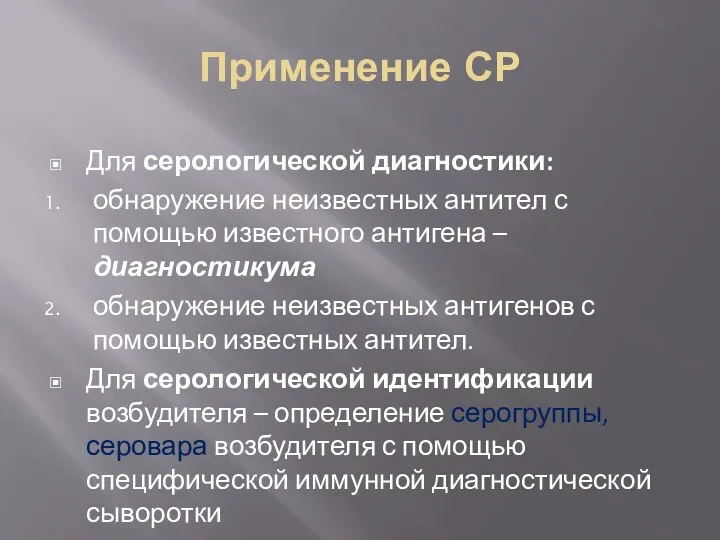 Применение СР

Для серологической диагностики:

1. обнаружение неизвестных антител с помощью известного антигена – диагностикума
2. обнаружение неизвестных антигенов с помощью известных антител.

Для серологической идентификации возбудителя – определение серогруппы, серовара возбудителя с помощью специфической иммунной диагностической сыворотки